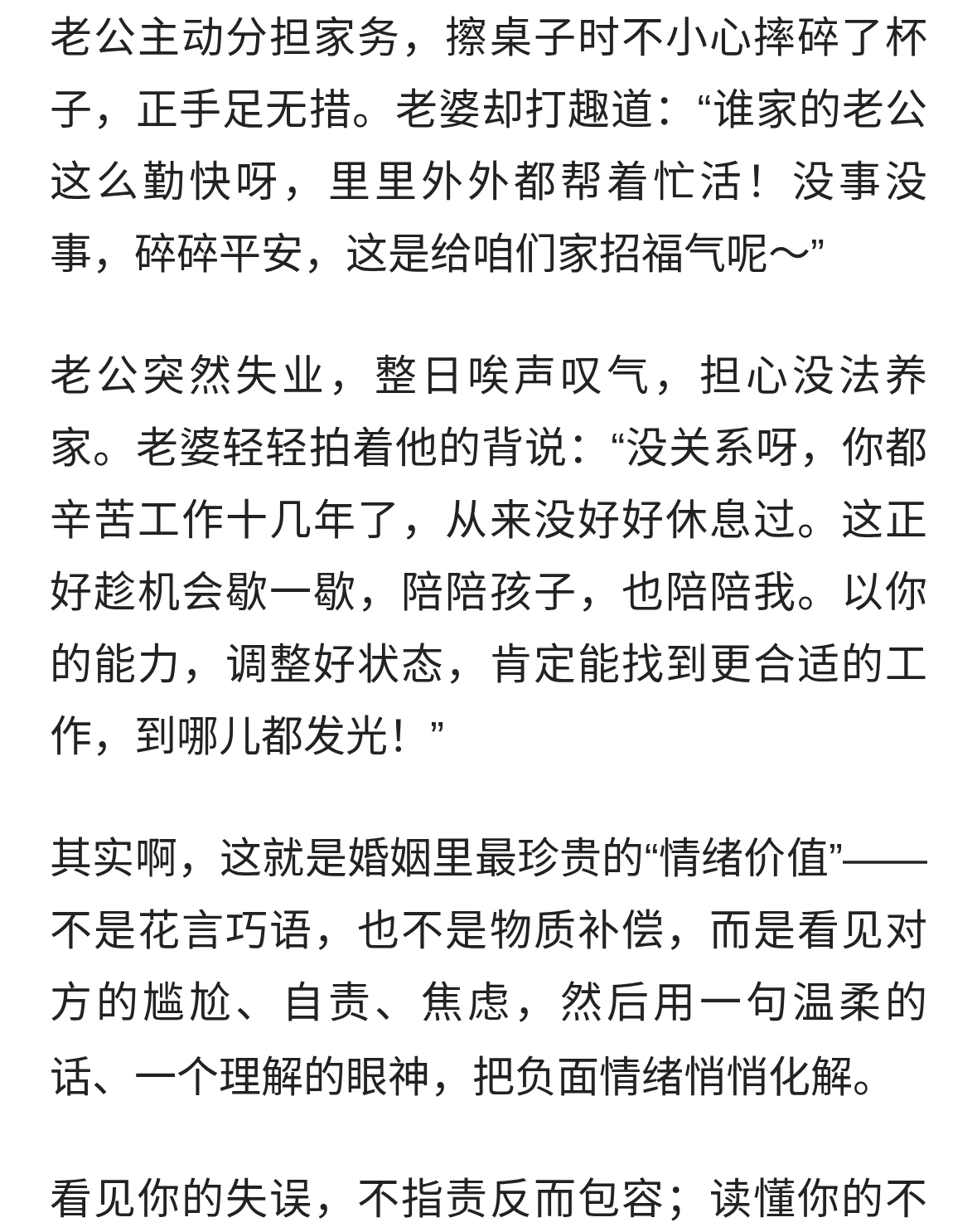 老公主动分担家务，擦桌子时不小心摔碎了杯子，正手足无措。老婆却打趣道：“谁家的老公这么勤快呀，里里外外都帮着忙活！没事没事，碎碎平安，这是给咱们家招福气呢～”

老公突然失业，整日唉声叹气，担心没法养家。老婆轻轻拍着他的背说：“没关系呀，你都辛苦工作十几年了，从来没好好休息过。这正好趁机会歇一歇，陪陪孩子，也陪陪我。以你的能力，调整好状态，肯定能找到更合适的工作，到哪儿都发光！”

其实啊，这就是婚姻里最珍贵的“情绪价值”——不是花言巧语，也不是物质补偿，而是看见对方的尴尬、自责、焦虑，然后用一句温柔的话、一个理解的眼神，把负面情绪悄悄化解。

看见你的失误，不指责反而包容；读懂你的不